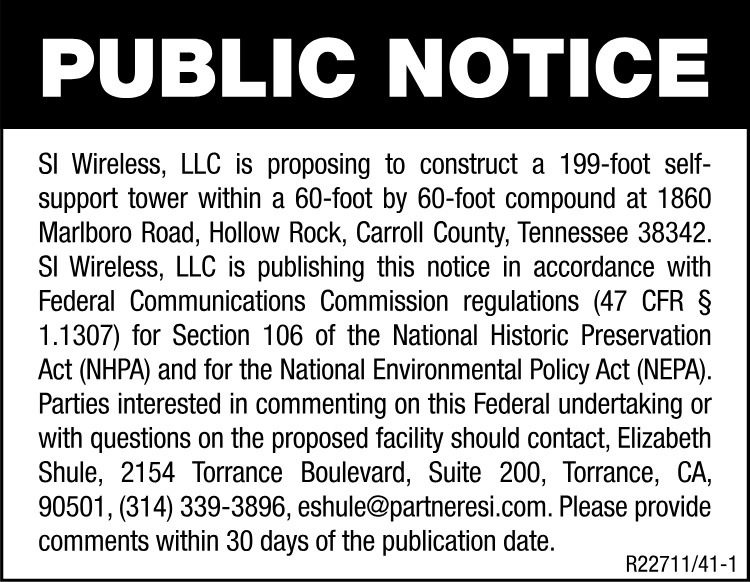 PUBLIC NOTICE

SI Wireless, LLC is proposing to construct a 199-foot self-support tower within a 60-foot by 60-foot compound at 1860 Marlboro Road, Hollow Rock, Carroll County, Tennessee 38342. SI Wireless, LLC is publishing this notice in accordance with Federal Communications Commission regulations (47 CFR § 1.1307) for Section 106 of the National Historic Preservation Act (NHPA) and for the National Environmental Policy Act (NEPA). Parties interested in commenting on this Federal undertaking or with questions on the proposed facility should contact, Elizabeth Shule, 2154 Torrance Boulevard, Suite 200, Torrance, CA, 90501, (314) 339-3896, eshule@partneresi.com. Please provide comments within 30 days of the publication date.

R22711/41-1